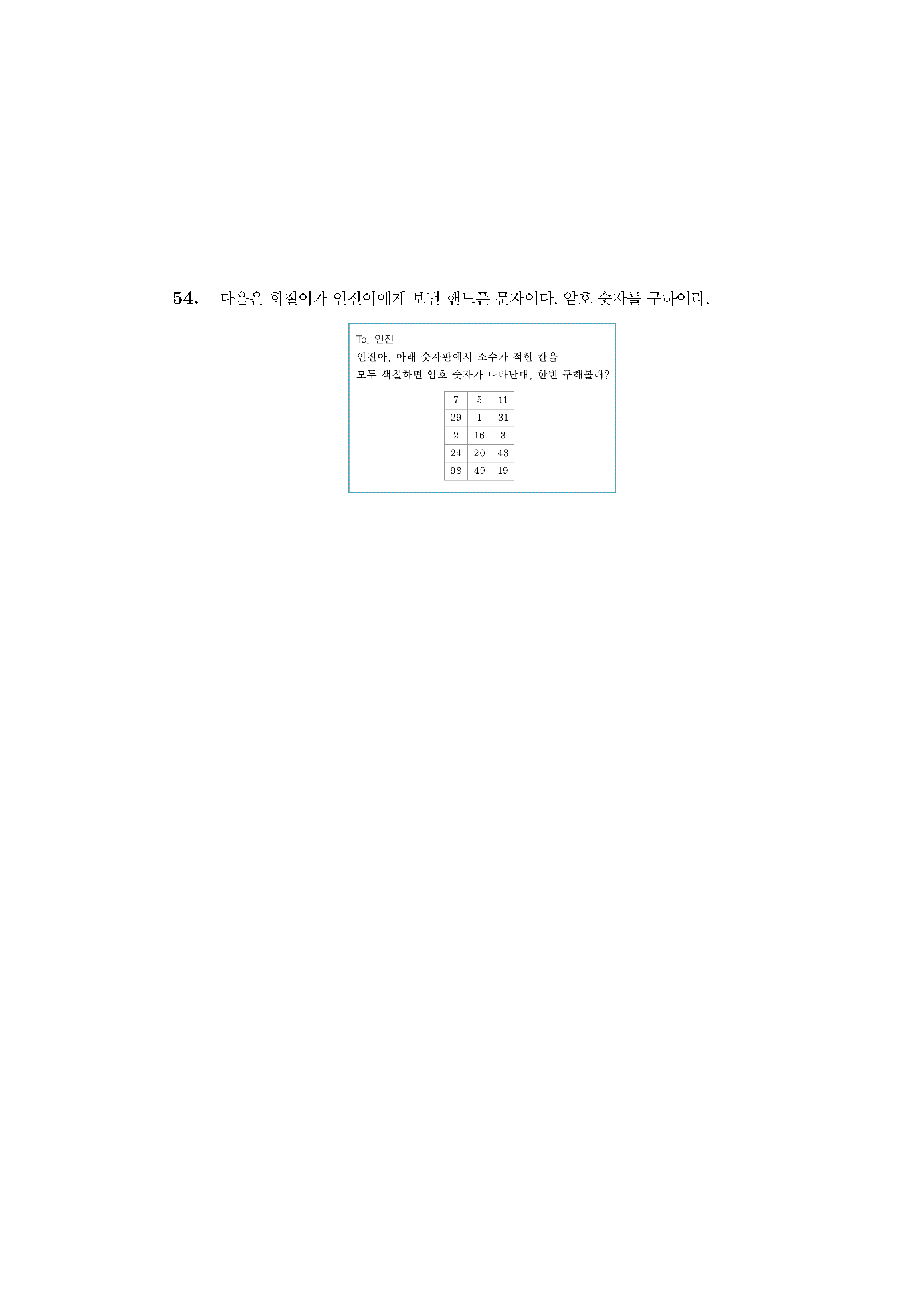 54. 다음은 희철이가 인진이에게 보낸 핸드폰 문자이다. 암호 숫자를 구하여라.

To. 인진
인진아, 아래 숫자판에서 소수가 적힌 칸을 모두 색칠하면 암호 숫자가 나타난대, 한번 구해볼래?

| 7 | 5 | 11 |
|---|---|---|
| 29 | 1 | 31 |
| 2 | 16 | 3 |
| 24 | 20 | 43 |
| 98 | 49 | 19 |